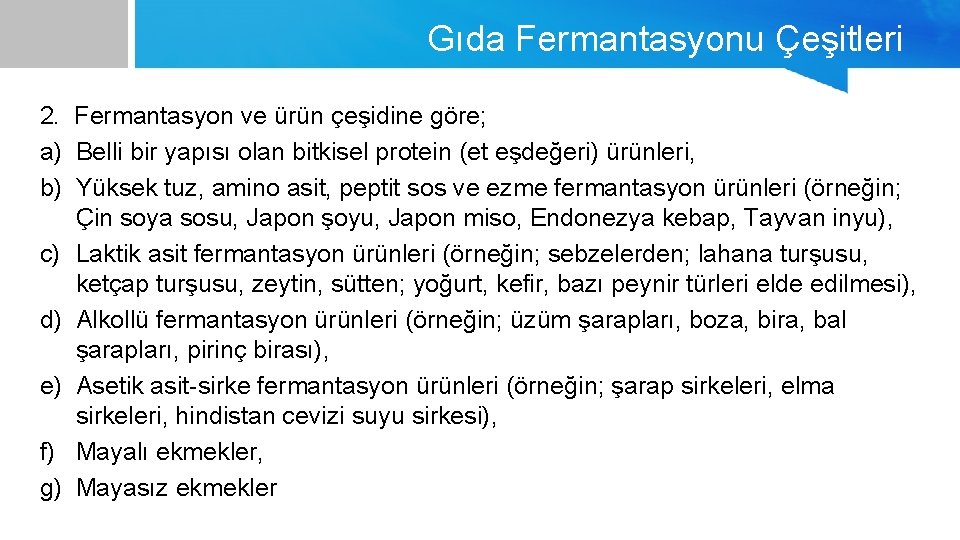 Gıda Fermantasyonu Çeşitleri

2. Fermantasyon ve ürün çeşidine göre;
a) Belli bir yapısı olan bitkisel protein (et eşdeğeri) ürünleri,
b) Yüksek tuz, amino asit, peptit sos ve ezme fermantasyon ürünleri (örneğin; Çin soya sosu, Japon şoyu, Japon miso, Endonezya kebap, Tayvan inyu),
c) Laktik asit fermantasyon ürünleri (örneğin; sebzelerden; lahana turşusu, ketçap turşusu, zeytin, sütten; yoğurt, kefir, bazı peynir türleri elde edilmesi),
d) Alkollü fermantasyon ürünleri (örneğin; üzüm şarapları, boza, bira, bal şarapları, pirinç birası),
e) Asetik asit-sirke fermantasyon ürünleri (örneğin; şarap sirkeleri, elma sirkeleri, hindistan cevizi suyu sirkesi),
f) Mayalı ekmekler,
g) Mayasız ekmekler